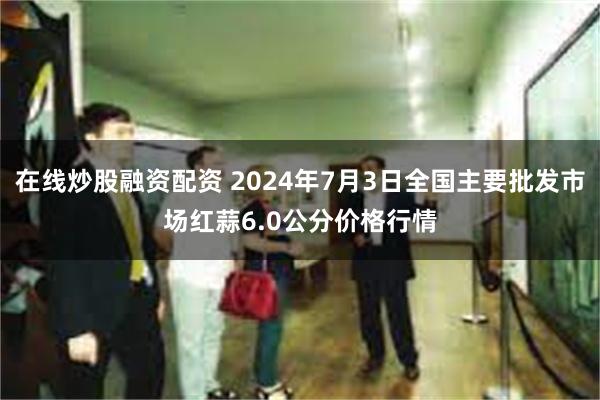 在线炒股融资配资 2024年7月3日全国主要批发市场红蒜6.0公分价格行情